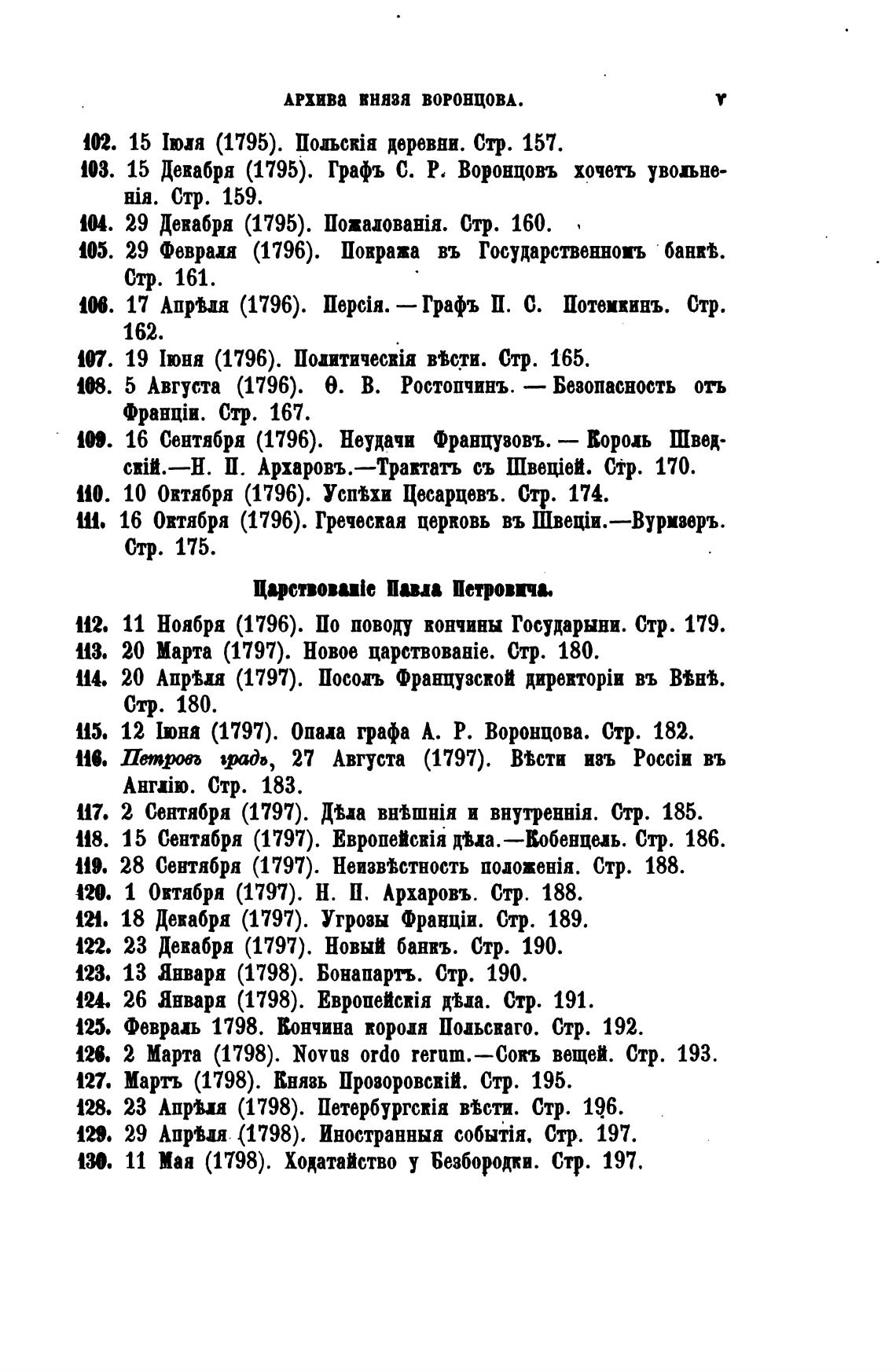 АРХИВА КНЯЗЯ ВОРОНЦОВА. V

102. 15 Іюля (1795). Польскія деревни. Стр. 157.
103. 15 Декабря (1795). Графъ С. Р. Воронцовъ хочетъ увольненія. Стр. 159.
104. 29 Декабря (1795). Пожалованія. Стр. 160.
105. 29 Февраля (1796). Покража въ Государственномъ банкѣ. Стр. 161.
106. 17 Апрѣля (1796). Персія. — Графъ П. С. Потемкинъ. Стр. 162.
107. 19 Іюня (1796). Политическія вѣсти. Стр. 165.
108. 5 Августа (1796). Ѳ. В. Ростопчинъ. — Безопасность отъ Франціи. Стр. 167.
109. 16 Сентября (1796). Неудачи Французовъ. — Король Шведскій.—Н. П. Архаровъ.—Трактатъ съ Швеціей. Стр. 170.
110. 10 Октября (1796). Успѣхи Цесарцевъ. Стр. 174.
111. 16 Октября (1796). Греческая церковь въ Швеціи.—Вурмзеръ. Стр. 175.

Царствованіе Павла Петровича.

112. 11 Ноября (1796). По поводу кончины Государыни. Стр. 179.
113. 20 Марта (1797). Новое царствованіе. Стр. 180.
114. 20 Апрѣля (1797). Посолъ Французской директоріи въ Вѣнѣ. Стр. 180.
115. 12 Іюня (1797). Опала графа А. Р. Воронцова. Стр. 182.
116. Петровъ градъ, 27 Августа (1797). Вѣсти изъ Россіи въ Англію. Стр. 183.
117. 2 Сентября (1797). Дѣла внѣшнія и внутреннія. Стр. 185.
118. 15 Сентября (1797). Европейскія дѣла.—Кобенцель. Стр. 186.
119. 28 Сентября (1797). Неизвѣстность положенія. Стр. 188.
120. 1 Октября (1797). Н. П. Архаровъ. Стр. 188.
121. 18 Декабря (1797). Угрозы Франціи. Стр. 189.
122. 23 Декабря (1797). Новый банкъ. Стр. 190.
123. 13 Января (1798). Бонапартъ. Стр. 190.
124. 26 Января (1798). Европейскія дѣла. Стр. 191.
125. Февраль 1798. Кончина короля Польскаго. Стр. 192.
126. 2 Марта (1798). Novus ordo rerum.—Сокъ вещей. Стр. 193.
127. Мартъ (1798). Князь Прозоровскій. Стр. 195.
128. 23 Апрѣля (1798). Петербургскія вѣсти. Стр. 196.
129. 29 Апрѣля (1798). Иностранныя событія. Стр. 197.
130. 11 Мая (1798). Ходатайство у Безбородки. Стр. 197.